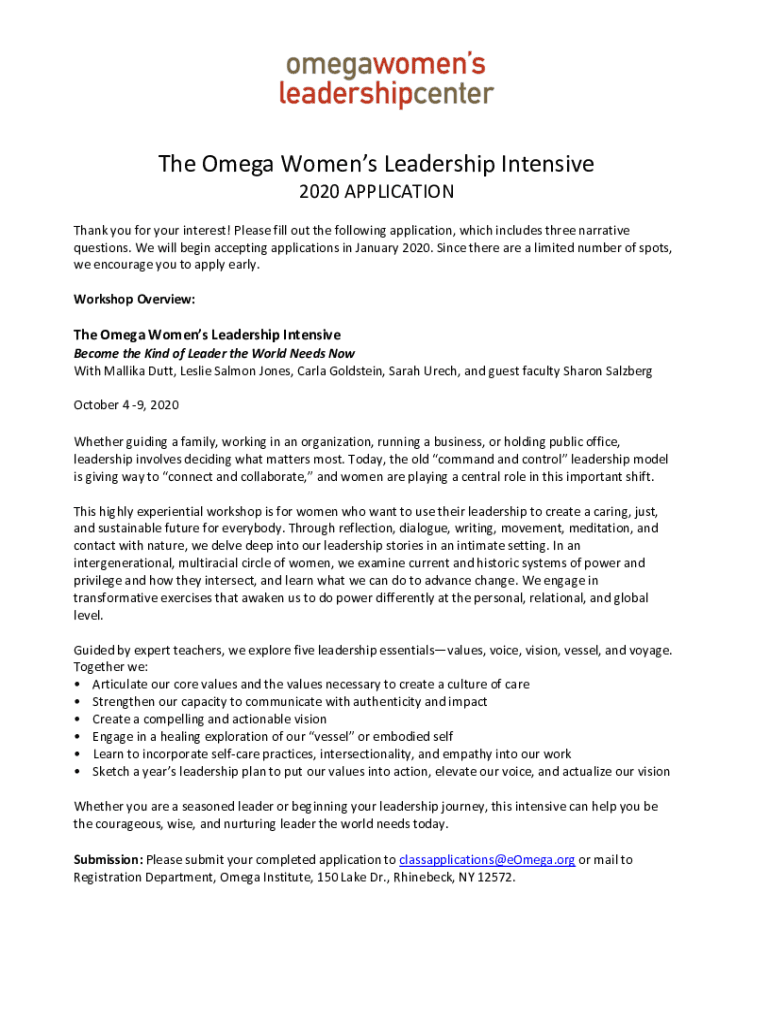 omegawomen's leadershipcenter

The Omega Women's Leadership Intensive
2020 APPLICATION

Thank you for your interest! Please fill out the following application, which includes three narrative questions. We will begin accepting applications in January 2020. Since there are a limited number of spots, we encourage you to apply early.

Workshop Overview:

The Omega Women's Leadership Intensive
Become the Kind of Leader the World Needs Now
With Mallika Dutt, Leslie Salmon Jones, Carla Goldstein, Sarah Urech, and guest faculty Sharon Salzberg

October 4 -9, 2020

Whether guiding a family, working in an organization, running a business, or holding public office, leadership involves deciding what matters most. Today, the old "command and control" leadership model is giving way to "connect and collaborate," and women are playing a central role in this important shift.

This highly experiential workshop is for women who want to use their leadership to create a caring, just, and sustainable future for everybody. Through reflection, dialogue, writing, movement, meditation, and contact with nature, we delve deep into our leadership stories in an intimate setting. In an intergenerational, multiracial circle of women, we examine current and historic systems of power and privilege and how they intersect, and learn what we can do to advance change. We engage in transformative exercises that awaken us to do power differently at the personal, relational, and global level.

Guided by expert teachers, we explore five leadership essentials—values, voice, vision, vessel, and voyage. Together we:
• Articulate our core values and the values necessary to create a culture of care
• Strengthen our capacity to communicate with authenticity and impact
• Create a compelling and actionable vision
• Engage in a healing exploration of our "vessel" or embodied self
• Learn to incorporate self-care practices, intersectionality, and empathy into our work
• Sketch a year's leadership plan to put our values into action, elevate our voice, and actualize our vision

Whether you are a seasoned leader or beginning your leadership journey, this intensive can help you be the courageous, wise, and nurturing leader the world needs today.

Submission: Please submit your completed application to classapplications@eOmega.org or mail to Registration Department, Omega Institute, 150 Lake Dr., Rhinebeck, NY 12572.